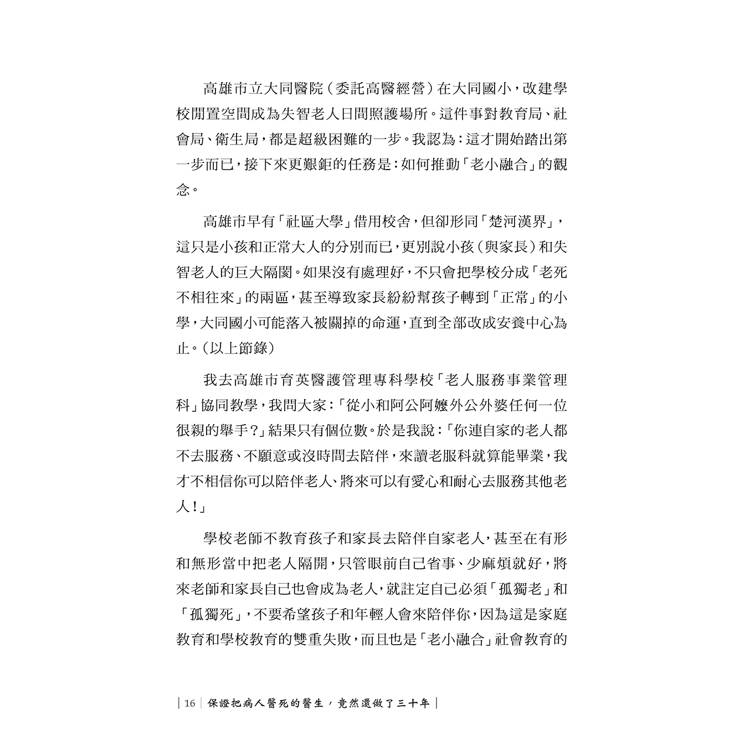 高雄市立大同醫院（委託高醫經營）在大同國小，改建學校閒置空間成為失智老人日間照護場所。這件事對教育局、社會局、衛生局，都是超級困難的一步。我認為：這才開始踏出第一步而已，接下來更艱鉅的任務是：如何推動「老小融合」的觀念。

高雄市早有「社區大學」借用校舍，但卻形同「楚河漢界」，這只是小孩和正常大人的分別而已，更別說小孩（與家長）和失智老人的巨大隔閡。如果沒有處理好，不只會把學校分成「老死不相往來」的兩區，甚至導致家長紛紛幫孩子轉到「正常」的小學，大同國小可能落入被關掉的命運，直到全部改成安養中心為止。（以上節錄）

我去高雄市育英醫護管理專科學校「老人服務事業管理科」協同教學，我問大家：「從小和阿公阿嬤外公外婆任何一位很親的舉手？」結果只有個位數。於是我說：「你連自家的老人都不去服務、不願意或沒時間去陪伴，來讀老服科就算能畢業，我才不相信你可以陪伴老人、將來可以有愛心和耐心去服務其他老人！」

學校老師不教育孩子和家長去陪伴自家老人，甚至在有形和無形當中把老人隔開，只管眼前自己省事、少麻煩就好，將來老師和家長自己也會成為老人，就註定自己必須「孤獨老」和「孤獨死」，不要希望孩子和年輕人會來陪伴你，因為這是家庭教育和學校教育的雙重失敗，而且也是「老小融合」社會教育的

| 16 | 保證把病人醫死的醫生，竟然還做了三十年 |